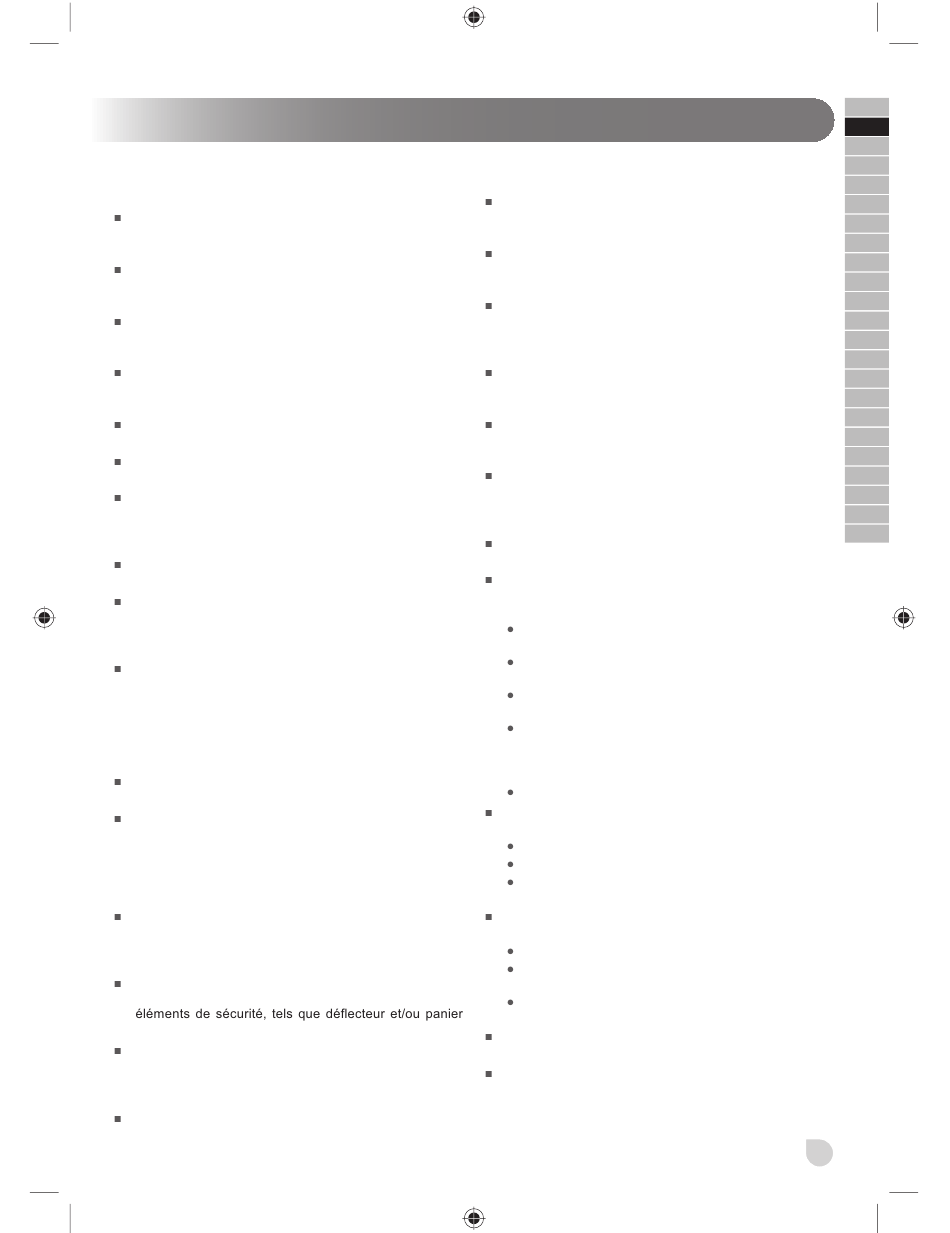 éléments de sécurité, tels que déflecteur et/ou panier